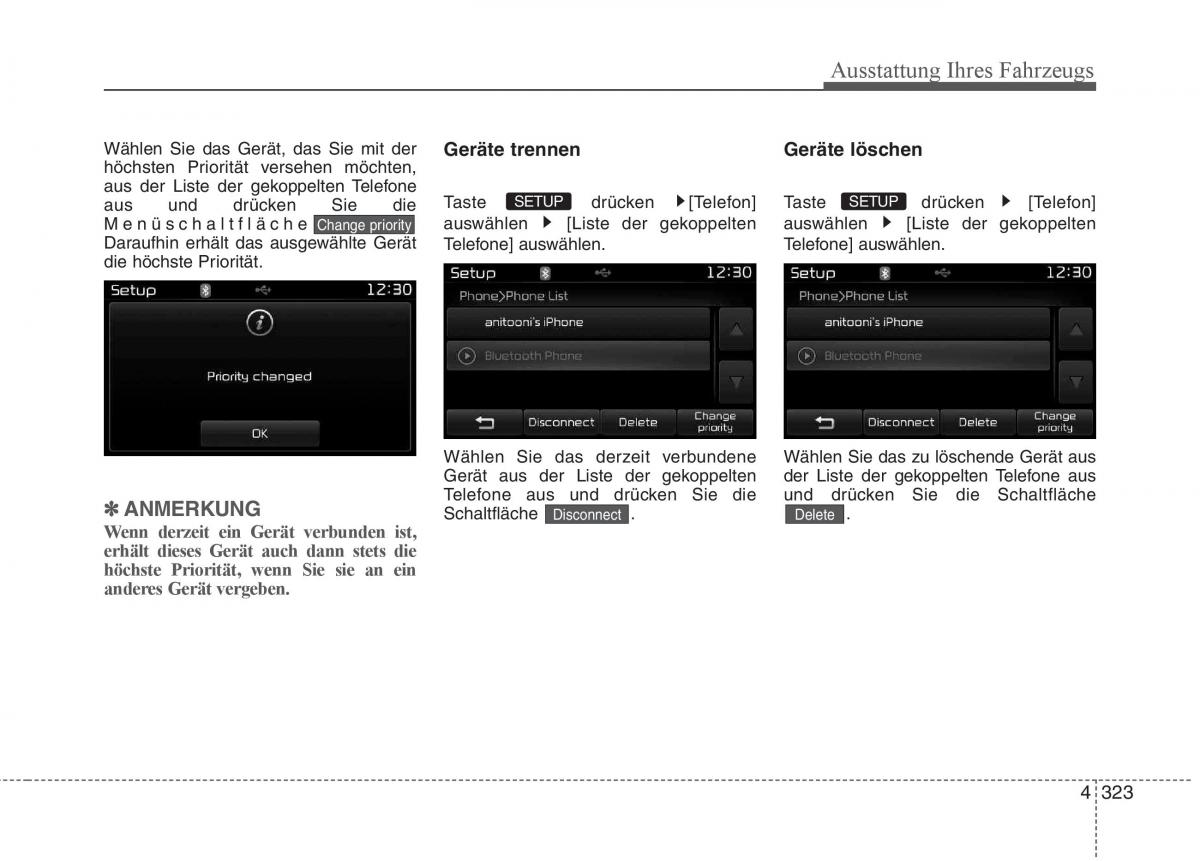 Ausstattung Ihres Fahrzeugs

Wählen Sie das Gerät, das Sie mit der höchsten Priorität versehen möchten, aus der Liste der gekoppelten Telefone aus und drücken Sie die Menüschaltfläche Change priority Daraufhin erhält das ausgewählte Gerät die höchste Priorität.

Setup 12:30

Priority changed

OK

✽ ANMERKUNG
Wenn derzeit ein Gerät verbunden ist, erhält dieses Gerät auch dann stets die höchste Priorität, wenn Sie sie an ein anderes Gerät vergeben.

Geräte trennen

Taste SETUP drücken ▶[Telefon] auswählen ▶ [Liste der gekoppelten Telefone] auswählen.

Setup 12:30
Phone>Phone List
anitooni's iPhone
Bluetooth Phone
Disconnect Delete Change priority

Wählen Sie das derzeit verbundene Gerät aus der Liste der gekoppelten Telefone aus und drücken Sie die Schaltfläche Disconnect .

Geräte löschen

Taste SETUP drücken ▶ [Telefon] auswählen ▶ [Liste der gekoppelten Telefone] auswählen.

Setup 12:30
Phone>Phone List
anitooni's iPhone
Bluetooth Phone
Disconnect Delete Change priority

Wählen Sie das zu löschende Gerät aus der Liste der gekoppelten Telefone aus und drücken Sie die Schaltfläche Delete .

4 323